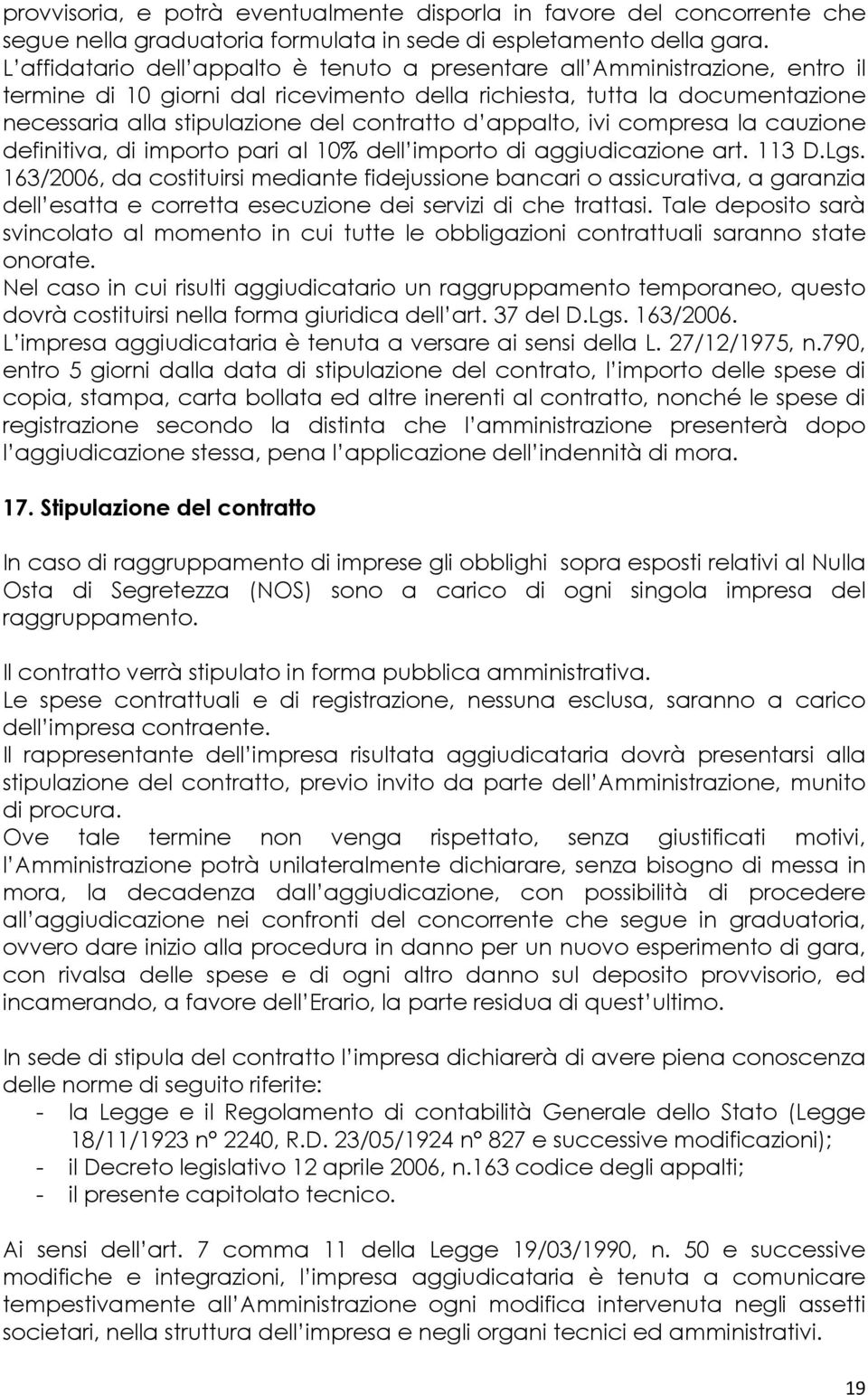 provvisoria, e potrà eventualmente disporla in favore del concorrente che segue nella graduatoria formulata in sede di espletamento della gara.
L'affidatario dell'appalto è tenuto a presentare all'Amministrazione, entro il termine di 10 giorni dal ricevimento della richiesta, tutta la documentazione necessaria alla stipulazione del contratto d'appalto, ivi compresa la cauzione definitiva, di importo pari al 10% dell'importo di aggiudicazione art. 113 D.Lgs. 163/2006, da costituirsi mediante fidejussione bancari o assicurativa, a garanzia dell'esatta e corretta esecuzione dei servizi di che trattasi. Tale deposito sarà svincolato al momento in cui tutte le obbligazioni contrattuali saranno state onorate.
Nel caso in cui risulti aggiudicatario un raggruppamento temporaneo, questo dovrà costituirsi nella forma giuridica dell'art. 37 del D.Lgs. 163/2006.
L'impresa aggiudicataria è tenuta a versare ai sensi della L. 27/12/1975, n.790, entro 5 giorni dalla data di stipulazione del contrato, l'importo delle spese di copia, stampa, carta bollata ed altre inerenti al contratto, nonché le spese di registrazione secondo la distinta che l'amministrazione presenterà dopo l'aggiudicazione stessa, pena l'applicazione dell'indennità di mora.

17. Stipulazione del contratto

In caso di raggruppamento di imprese gli obblighi sopra esposti relativi al Nulla Osta di Segretezza (NOS) sono a carico di ogni singola impresa del raggruppamento.

Il contratto verrà stipulato in forma pubblica amministrativa.
Le spese contrattuali e di registrazione, nessuna esclusa, saranno a carico dell'impresa contraente.
Il rappresentante dell'impresa risultata aggiudicataria dovrà presentarsi alla stipulazione del contratto, previo invito da parte dell'Amministrazione, munito di procura.
Ove tale termine non venga rispettato, senza giustificati motivi, l'Amministrazione potrà unilateralmente dichiarare, senza bisogno di messa in mora, la decadenza dall'aggiudicazione, con possibilità di procedere all'aggiudicazione nei confronti del concorrente che segue in graduatoria, ovvero dare inizio alla procedura in danno per un nuovo esperimento di gara, con rivalsa delle spese e di ogni altro danno sul deposito provvisorio, ed incamerando, a favore dell'Erario, la parte residua di quest'ultimo.

In sede di stipula del contratto l'impresa dichiarerà di avere piena conoscenza delle norme di seguito riferite:
- la Legge e il Regolamento di contabilità Generale dello Stato (Legge 18/11/1923 n° 2240, R.D. 23/05/1924 n° 827 e successive modificazioni);
- il Decreto legislativo 12 aprile 2006, n.163 codice degli appalti;
- il presente capitolato tecnico.

Ai sensi dell'art. 7 comma 11 della Legge 19/03/1990, n. 50 e successive modifiche e integrazioni, l'impresa aggiudicataria è tenuta a comunicare tempestivamente all'Amministrazione ogni modifica intervenuta negli assetti societari, nella struttura dell'impresa e negli organi tecnici ed amministrativi.

19